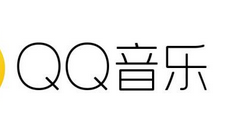 QQ音乐